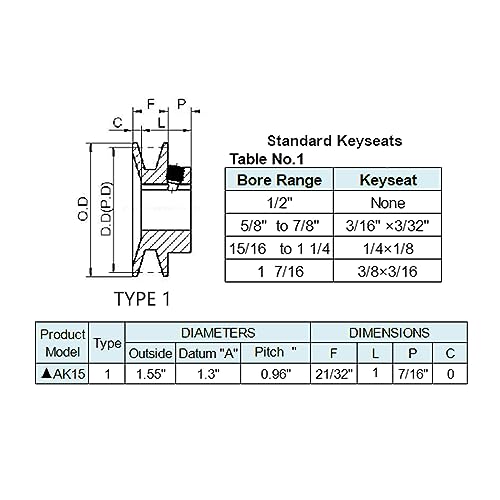 F P
C L
O.D
D.D(P.D)
TYPE 1

Standard Keyseats
Table No.1

| Bore Range | Keyseat |
|---|---|
| 1/2" | None |
| 5/8" to 7/8" | 3/16" ×3/32" |
| 15/16 to 1 1/4 | 1/4×1/8 |
| 1 7/16 | 3/8×3/16 |

| Product Model | Type | DIAMETERS | | | DIMENSIONS | | | |
|---|---|---|---|---|---|---|---|---|
| | | Outside | Datum "A" | Pitch " | F | L | P | C |
| ▲AK15 | 1 | 1.55" | 1.3" | 0.96" | 21/32" | 1 | 7/16" | 0 |